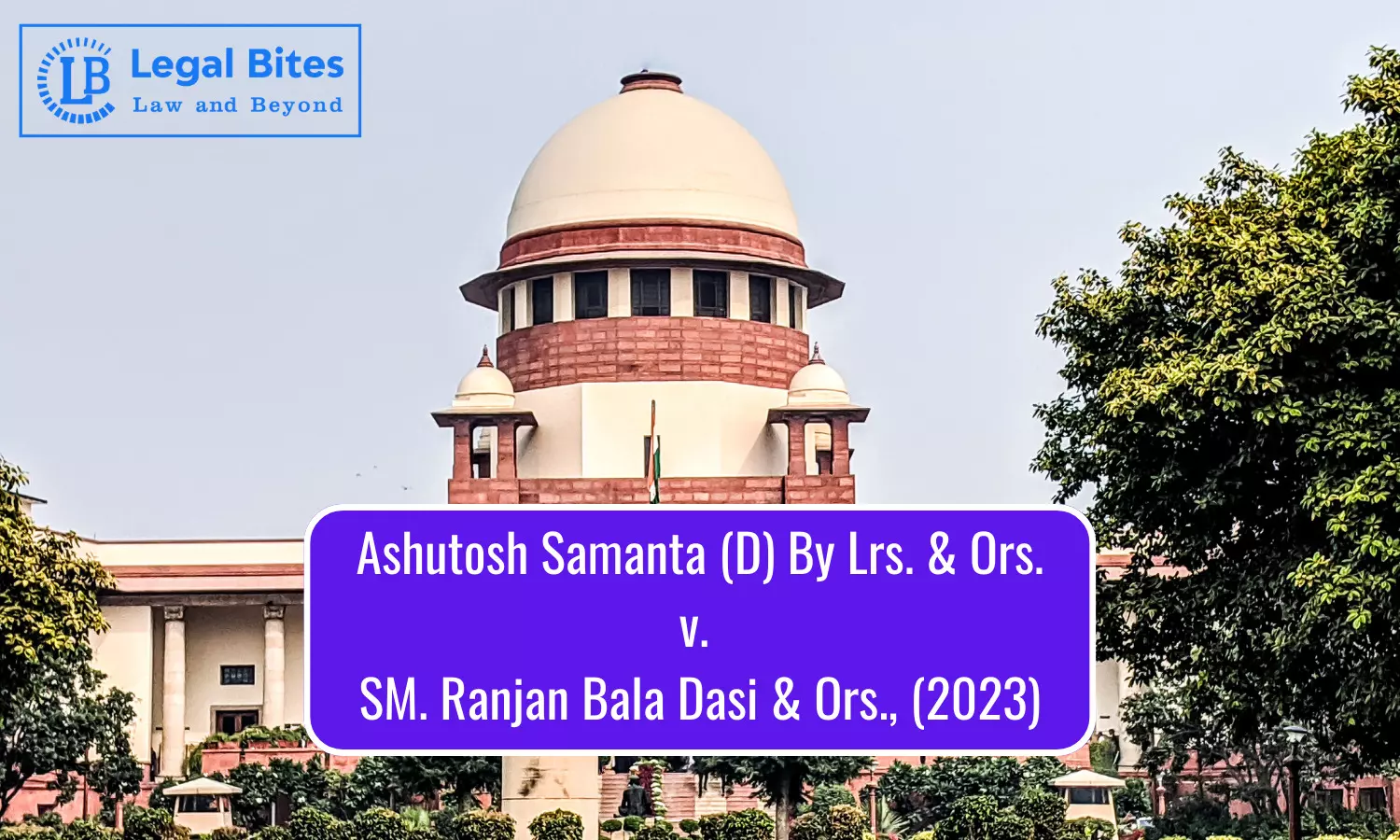 LB Legal Bites
Law and Beyond

Ashutosh Samanta (D) By Lrs. & Ors.
v.
SM. Ranjan Bala Dasi & Ors., (2023)